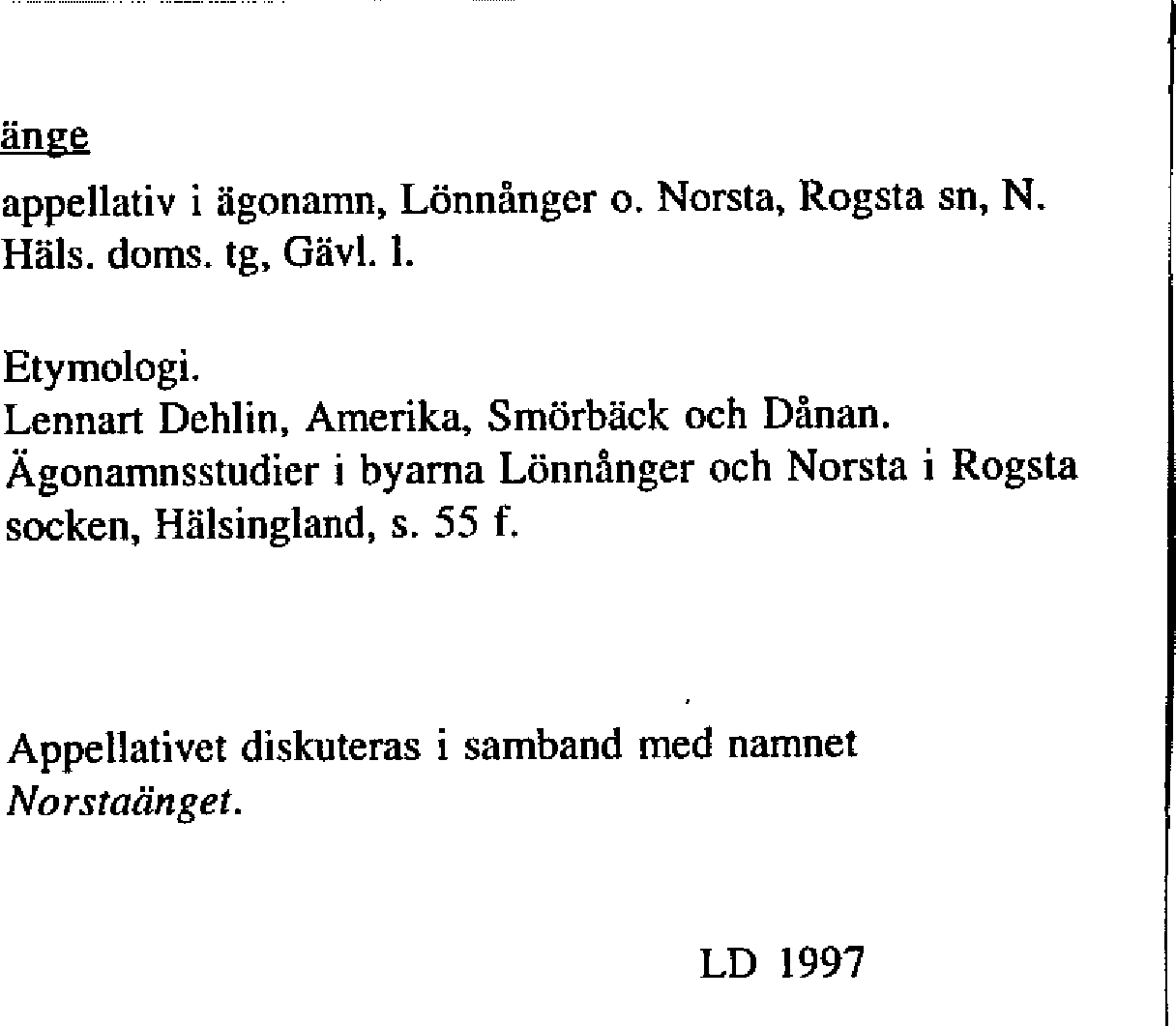 änge

appellativ i ägonamn, Lönnånger o. Norsta, Rogsta sn, N. Häls. doms. tg, Gävl. l.

Etymologi.
Lennart Dehlin, Amerika, Smörbäck och Dånan. Ägonamnsstudier i byarna Lönnånger och Norsta i Rogsta socken, Hälsingland, s. 55 f.

Appellativet diskuteras i samband med namnet Norstaänget.

LD 1997